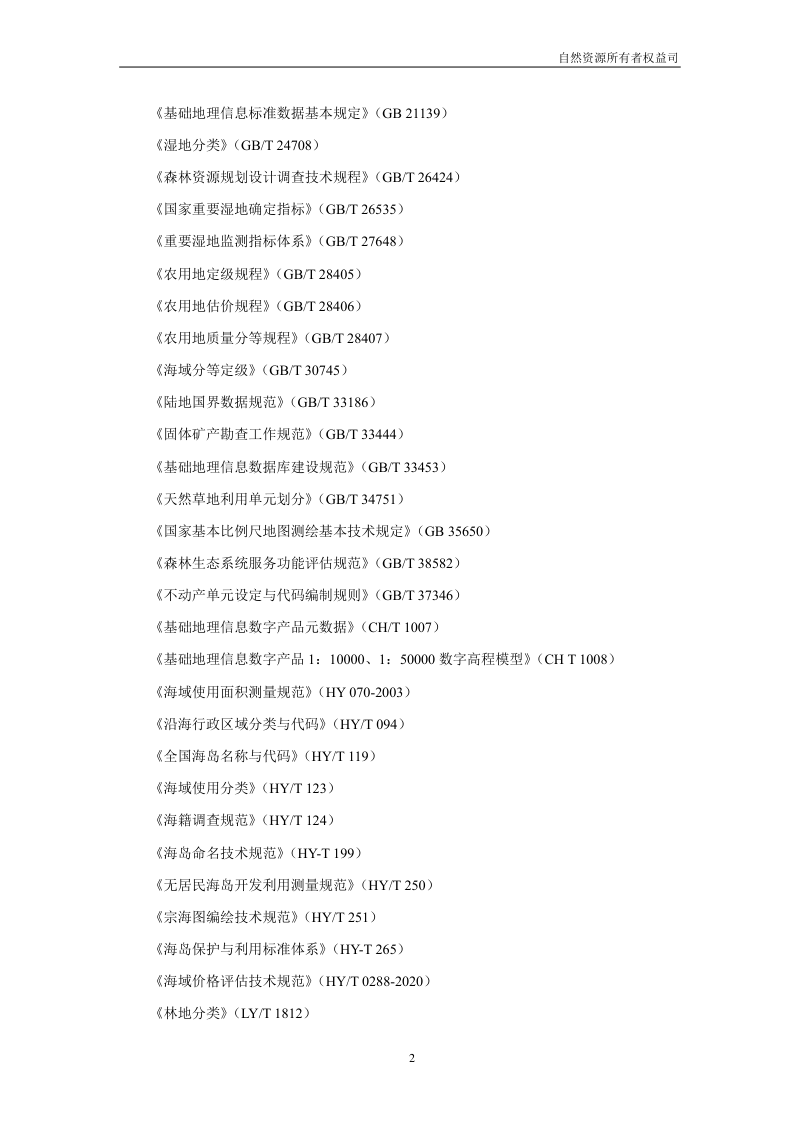 自然资源所有者权益司

《基础地理信息标准数据基本规定》（GB 21139）

《湿地分类》（GB/T 24708）

《森林资源规划设计调查技术规程》（GB/T 26424）

《国家重要湿地确定指标》（GB/T 26535）

《重要湿地监测指标体系》（GB/T 27648）

《农用地定级规程》（GB/T 28405）

《农用地估价规程》（GB/T 28406）

《农用地质量分等规程》（GB/T 28407）

《海域分等定级》（GB/T 30745）

《陆地国界数据规范》（GB/T 33186）

《固体矿产勘查工作规范》（GB/T 33444）

《基础地理信息数据库建设规范》（GB/T 33453）

《天然草地利用单元划分》（GB/T 34751）

《国家基本比例尺地图测绘基本技术规定》（GB 35650）

《森林生态系统服务功能评估规范》（GB/T 38582）

《不动产单元设定与代码编制规则》（GB/T 37346）

《基础地理信息数字产品元数据》（CH/T 1007）

《基础地理信息数字产品 1：10000、1：50000 数字高程模型》（CH T 1008）

《海域使用面积测量规范》（HY 070-2003）

《沿海行政区域分类与代码》（HY/T 094）

《全国海岛名称与代码》（HY/T 119）

《海域使用分类》（HY/T 123）

《海籍调查规范》（HY/T 124）

《海岛命名技术规范》（HY-T 199）

《无居民海岛开发利用测量规范》（HY/T 250）

《宗海图编绘技术规范》（HY/T 251）

《海岛保护与利用标准体系》（HY-T 265）

《海域价格评估技术规范》（HY/T 0288-2020）

《林地分类》（LY/T 1812）

2